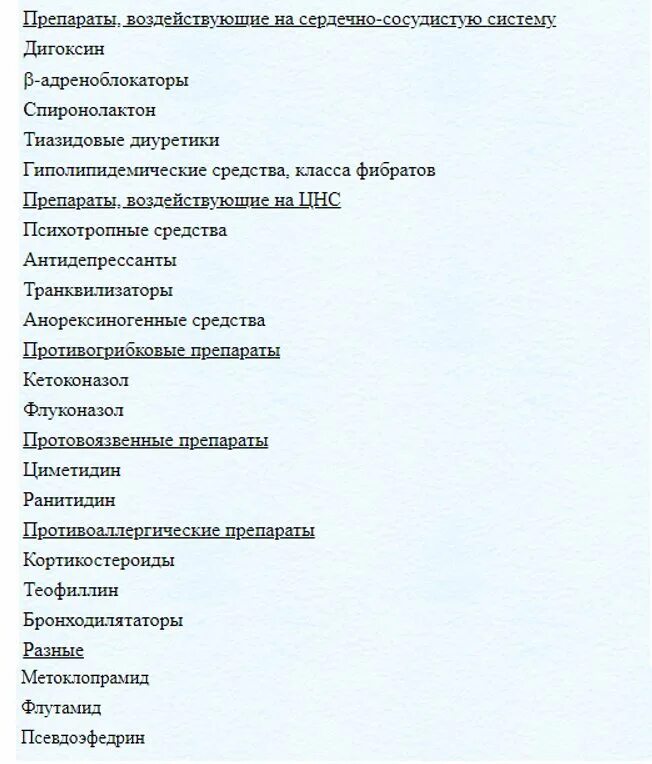 Препараты, воздействующие на сердечно-сосудистую систему
Дигоксин
β-адреноблокаторы
Спиронолактон
Тиазидовые диуретики
Гиполипидемические средства, класса фибратов
Препараты, воздействующие на ЦНС
Психотропные средства
Антидепрессанты
Транквилизаторы
Анорексиногенные средства
Противогрибковые препараты
Кетоконазол
Флуконазол
Протовоязвенные препараты
Циметидин
Ранитидин
Противоаллергические препараты
Кортикостероиды
Теофиллин
Бронходилятаторы
Разные
Метоклопрамид
Флутамид
Псевдоэфедрин